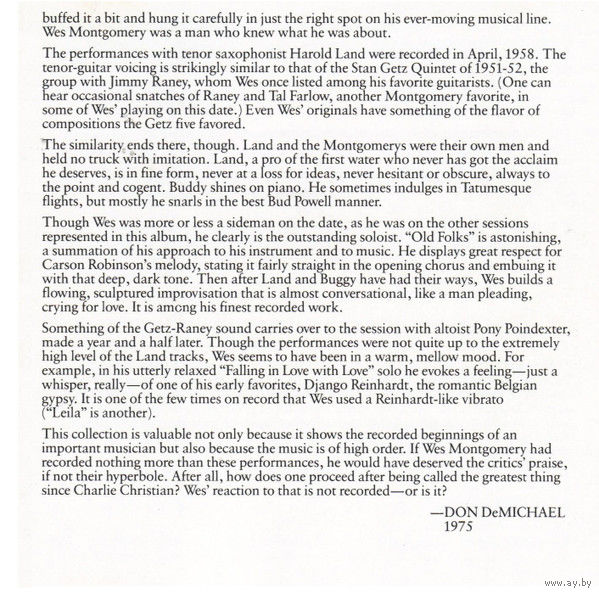 buffed it a bit and hung it carefully in just the right spot on his ever-moving musical line. Wes Montgomery was a man who knew what he was about.

The performances with tenor saxophonist Harold Land were recorded in April, 1958. The tenor-guitar voicing is strikingly similar to that of the Stan Getz Quintet of 1951-52, the group with Jimmy Raney, whom Wes once listed among his favorite guitarists. (One can hear occasional snatches of Raney and Tal Farlow, another Montgomery favorite, in some of Wes' playing on this date.) Even Wes' originals have something of the flavor of compositions the Getz five favored.

The similarity ends there, though. Land and the Montgomerys were their own men and held no truck with imitation. Land, a pro of the first water who never has got the acclaim he deserves, is in fine form, never at a loss for ideas, never hesitant or obscure, always to the point and cogent. Buddy shines on piano. He sometimes indulges in Tatumesque flights, but mostly he snarls in the best Bud Powell manner.

Though Wes was more or less a sideman on the date, as he was on the other sessions represented in this album, he clearly is the outstanding soloist. "Old Folks" is astonishing, a summation of his approach to his instrument and to music. He displays great respect for Carson Robinson's melody, stating it fairly straight in the opening chorus and embuing it with that deep, dark tone. Then after Land and Buggy have had their ways, Wes builds a flowing, sculptured improvisation that is almost conversational, like a man pleading, crying for love. It is among his finest recorded work.

Something of the Getz-Raney sound carries over to the session with altoist Pony Poindexter, made a year and a half later. Though the performances were not quite up to the extremely high level of the Land tracks, Wes seems to have been in a warm, mellow mood. For example, in his utterly relaxed "Falling in Love with Love" solo he evokes a feeling—just a whisper, really—of one of his early favorites, Django Reinhardt, the romantic Belgian gypsy. It is one of the few times on record that Wes used a Reinhardt-like vibrato ("Leila" is another).

This collection is valuable not only because it shows the recorded beginnings of an important musician but also because the music is of high order. If Wes Montgomery had recorded nothing more than these performances, he would have deserved the critics' praise, if not their hyperbole. After all, how does one proceed after being called the greatest thing since Charlie Christian? Wes' reaction to that is not recorded—or is it?

—DON DeMICHAEL
1975

www.ay.by